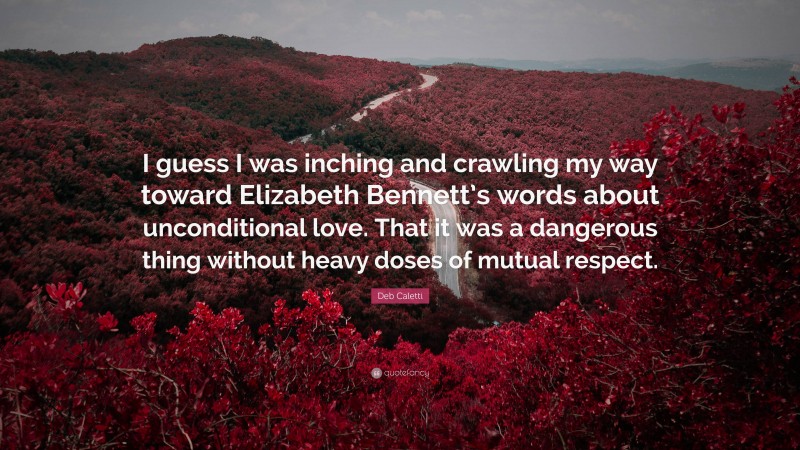 I guess I was inching and crawling my way toward Elizabeth Bennett's words about unconditional love. That it was a dangerous thing without heavy doses of mutual respect.

Deb Caletti

quotefancy